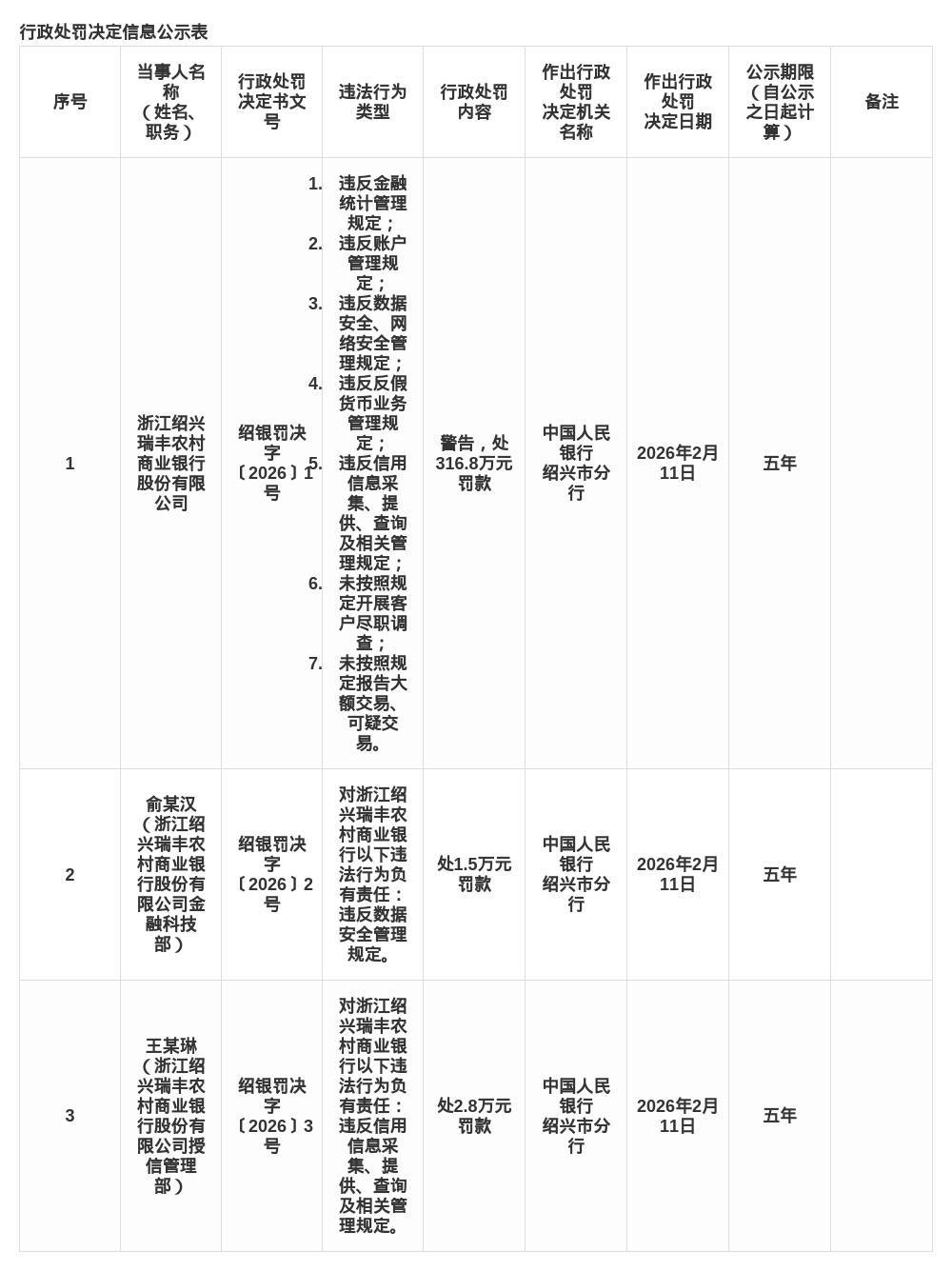 行政处罚决定信息公示表

| 序号 | 当事人名称（姓名、职务） | 行政处罚决定书文号 | 违法行为类型 | 行政处罚内容 | 作出行政处罚决定机关名称 | 作出行政处罚决定日期 | 公示期限（自公示之日起计算） | 备注 |
|---|---|---|---|---|---|---|---|---|
| 1 | 浙江绍兴瑞丰农村商业银行股份有限公司 | 绍银罚决字〔2026〕1号 | 1. 违反金融统计管理规定； 2. 违反账户管理规定； 3. 违反数据安全、网络安全管理规定； 4. 违反反假货币业务管理规定； 5. 违反信用信息采集、提供、查询及相关管理规定； 6. 未按照规定开展客户尽职调查； 7. 未按照规定报告大额交易、可疑交易。 | 警告，处316.8万元罚款 | 中国人民银行绍兴市分行 | 2026年2月11日 | 五年 | |
| 2 | 俞某汉（浙江绍兴瑞丰农村商业银行股份有限公司金融科技部） | 绍银罚决字〔2026〕2号 | 对浙江绍兴瑞丰农村商业银行以下违法行为负有责任：违反数据安全管理规定。 | 处1.5万元罚款 | 中国人民银行绍兴市分行 | 2026年2月11日 | 五年 | |
| 3 | 王某琳（浙江绍兴瑞丰农村商业银行股份有限公司授信管理部） | 绍银罚决字〔2026〕3号 | 对浙江绍兴瑞丰农村商业银行以下违法行为负有责任：违反信用信息采集、提供、查询及相关管理规定。 | 处2.8万元罚款 | 中国人民银行绍兴市分行 | 2026年2月11日 | 五年 | |